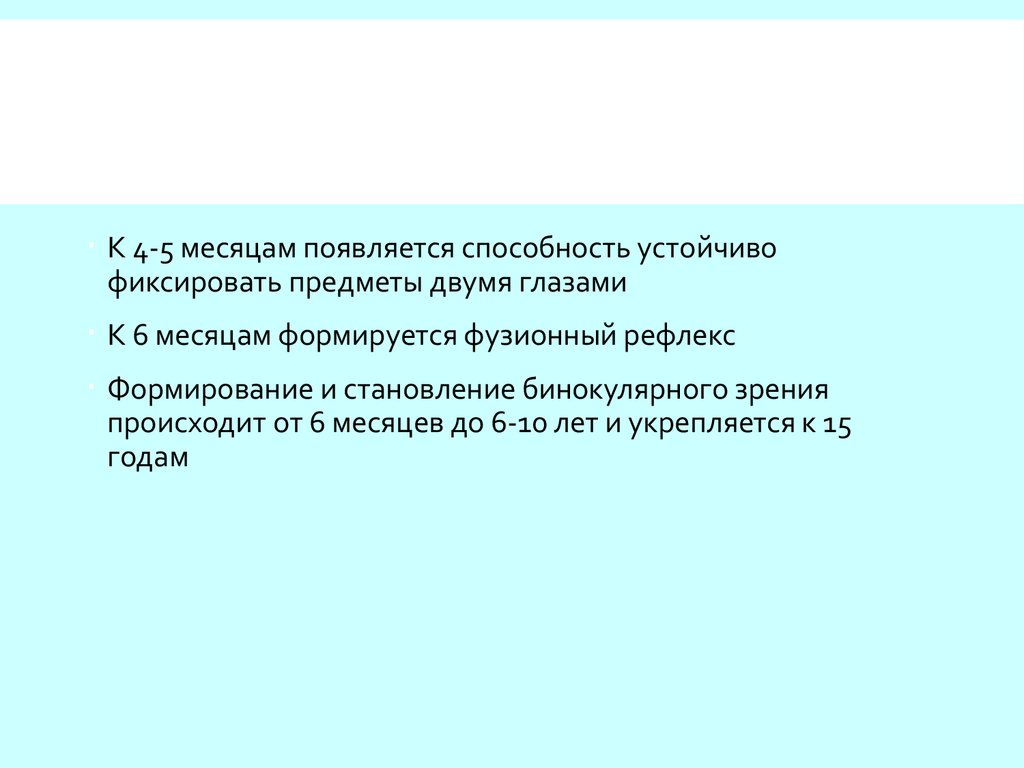 • К 4-5 месяцам появляется способность устойчиво фиксировать предметы двумя глазами

• К 6 месяцам формируется фузионный рефлекс

• Формирование и становление бинокулярного зрения происходит от 6 месяцев до 6-10 лет и укрепляется к 15 годам